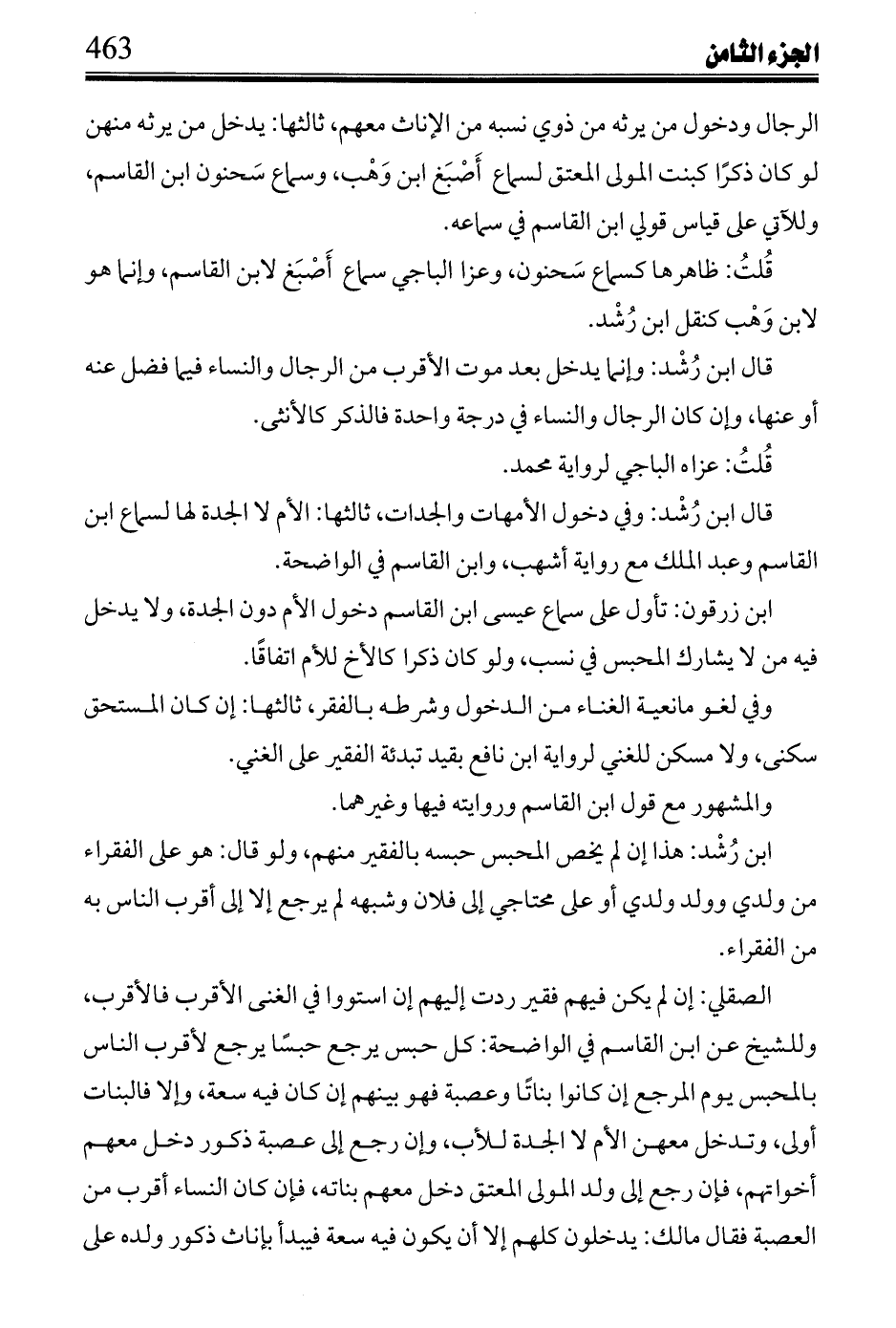 الجزء الثامن 463

الرجال ودخول من يرثه من ذوي نسبه من الإناث معهم، ثالثها: يدخل من يرثه منهن لو كان ذكرًا كبنت المولى المعتق لسماع أَصْبَغ ابن وَهْب، وسماع سَحنون ابن القاسم، وللآتي على قياس قولي ابن القاسم في سماعه.

قُلتُ: ظاهرها كسماع سَحنون، وعزا الباجي سماع أَصْبَغ لابن القاسم، وإنما هو لابن وَهْب كنقل ابن رُشْد.

قال ابن رُشْد: وإنما يدخل بعد موت الأقرب من الرجال والنساء فيما فضل عنه أو عنها، وإن كان الرجال والنساء في درجة واحدة فالذكر كالأنثى.

قُلتُ: عزاه الباجي لرواية محمد.

قال ابن رُشْد: وفي دخول الأمهات والجدات، ثالثها: الأم لا الجدة لها لسماع ابن القاسم وعبد الملك مع رواية أشهب، وابن القاسم في الواضحة.

ابن زرقون: تأول على سماع عيسى ابن القاسم دخول الأم دون الجدة، ولا يدخل فيه من لا يشارك المحبس في نسب، ولو كان ذكرا كالأخ للأم اتفاقًا.

وفي لغو مانعية الغناء من الدخول وشرطه بالفقر، ثالثها: إن كان المستحق سكنى، ولا مسكن للغني لرواية ابن نافع بقيد تبدئة الفقير على الغني.

والمشهور مع قول ابن القاسم وروايته فيها وغيرهما.

ابن رُشْد: هذا إن لم يخص المحبس حبسه بالفقير منهم، ولو قال: هو على الفقراء من ولدي وولد ولدي أو على محتاجي إلى فلان وشبهه لم يرجع إلا إلى أقرب الناس به من الفقراء.

الصقلي: إن لم يكن فيهم فقير ردت إليهم إن استووا في الغنى الأقرب فالأقرب، وللشيخ عن ابن القاسم في الواضحة: كل حبس يرجع حبسًا يرجع لأقرب الناس بالمحبس يوم المرجع إن كانوا بناتًا وعصبة فهو بينهم إن كان فيه سعة، وإلا فالبنات أولى، وتدخل معهن الأم لا الجدة للأب، وإن رجع إلى عصبة ذكور دخل معهم أخواتهم، فإن رجع إلى ولد المولى المعتق دخل معهم بناته، فإن كان النساء أقرب من العصبة فقال مالك: يدخلون كلهم إلا أن يكون فيه سعة فيبدأ بإناث ذكور ولده على